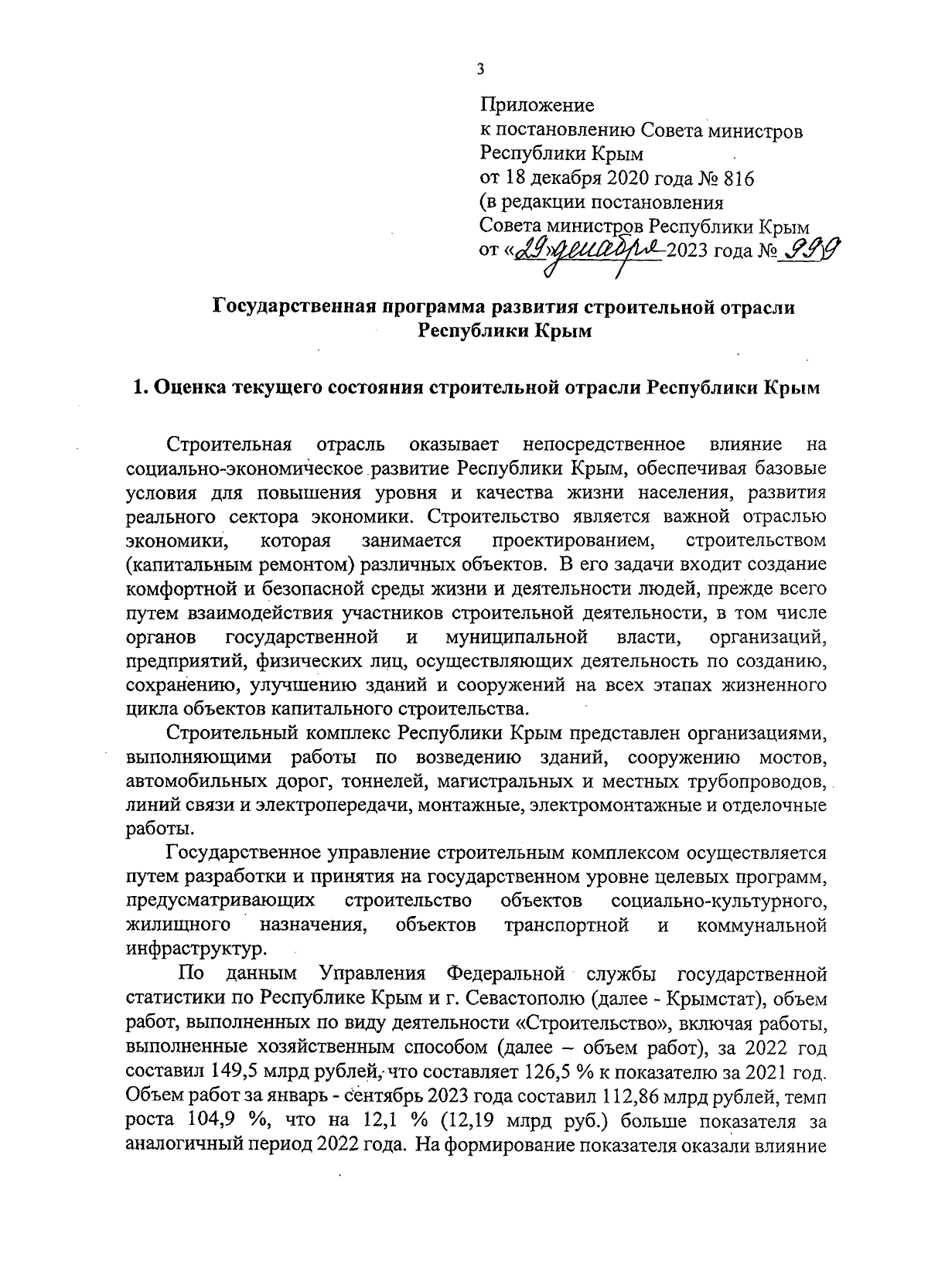 3

Приложение
к постановлению Совета министров
Республики Крым
от 18 декабря 2020 года № 816
(в редакции постановления
Совета министров Республики Крым
от «29» декабря 2023 года № 999

Государственная программа развития строительной отрасли Республики Крым

1. Оценка текущего состояния строительной отрасли Республики Крым

Строительная отрасль оказывает непосредственное влияние на социально-экономическое развитие Республики Крым, обеспечивая базовые условия для повышения уровня и качества жизни населения, развития реального сектора экономики. Строительство является важной отраслью экономики, которая занимается проектированием, строительством (капитальным ремонтом) различных объектов. В его задачи входит создание комфортной и безопасной среды жизни и деятельности людей, прежде всего путем взаимодействия участников строительной деятельности, в том числе органов государственной и муниципальной власти, организаций, предприятий, физических лиц, осуществляющих деятельность по созданию, сохранению, улучшению зданий и сооружений на всех этапах жизненного цикла объектов капитального строительства.

Строительный комплекс Республики Крым представлен организациями, выполняющими работы по возведению зданий, сооружению мостов, автомобильных дорог, тоннелей, магистральных и местных трубопроводов, линий связи и электропередачи, монтажные, электромонтажные и отделочные работы.

Государственное управление строительным комплексом осуществляется путем разработки и принятия на государственном уровне целевых программ, предусматривающих строительство объектов социально-культурного, жилищного назначения, объектов транспортной и коммунальной инфраструктур.

По данным Управления Федеральной службы государственной статистики по Республике Крым и г. Севастополю (далее - Крымстат), объем работ, выполненных по виду деятельности «Строительство», включая работы, выполненные хозяйственным способом (далее – объем работ), за 2022 год составил 149,5 млрд рублей, что составляет 126,5 % к показателю за 2021 год. Объем работ за январь - сентябрь 2023 года составил 112,86 млрд рублей, темп роста 104,9 %, что на 12,1 % (12,19 млрд руб.) больше показателя за аналогичный период 2022 года. На формирование показателя оказали влияние